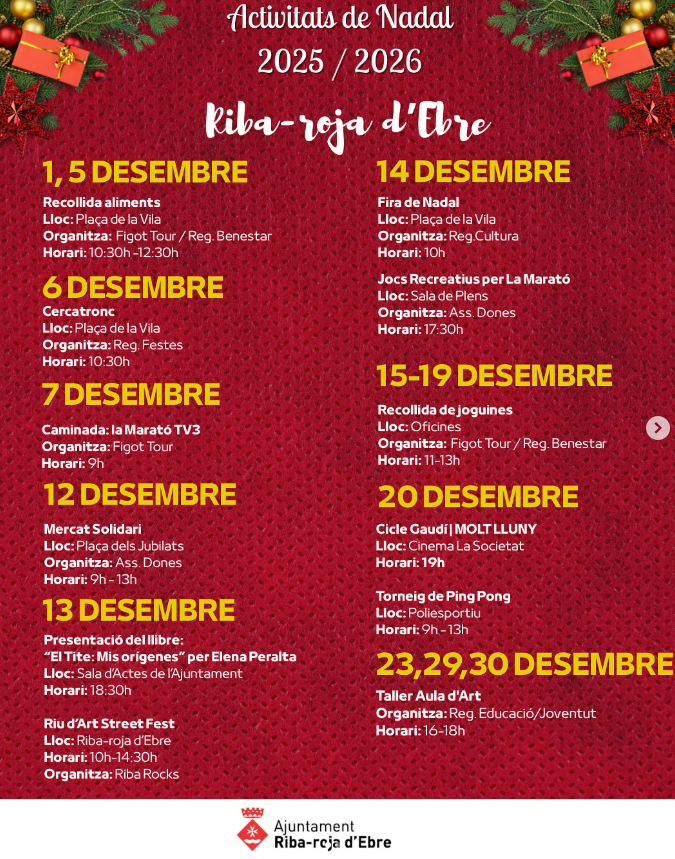 Activitats de Nadal
2025 / 2026

Riba-roja d'Ebre

1, 5 DESEMBRE
Recollida aliments
Lloc: Plaça de la Vila
Organitza: Figot Tour / Reg. Benestar
Horari: 10:30h -12:30h

6 DESEMBRE
Cercatronc
Lloc: Plaça de la Vila
Organitza: Reg. Festes
Horari: 10:30h

7 DESEMBRE
Caminada: la Marató TV3
Organitza: Figot Tour
Horari: 9h

12 DESEMBRE
Mercat Solidari
Lloc: Plaça dels Jubilats
Organitza: Ass. Dones
Horari: 9h - 13h

13 DESEMBRE
Presentació del llibre:
"El Tite: Mis orígenes" per Elena Peralta
Lloc: Sala d'Actes de l'Ajuntament
Horari: 18:30h

Riu d'Art Street Fest
Lloc: Riba-roja d'Ebre
Horari: 10h-14:30h
Organitza: Riba Rocks

14 DESEMBRE
Fira de Nadal
Lloc: Plaça de la Vila
Organitza: Reg.Cultura
Horari: 10h

Jocs Recreatius per La Marató
Lloc: Sala de Plens
Organitza: Ass. Dones
Horari: 17:30h

15-19 DESEMBRE
Recollida de joguines
Lloc: Oficines
Organitza: Figot Tour / Reg. Benestar
Horari: 11-13h

20 DESEMBRE
Cicle Gaudí | MOLT LLUNY
Lloc: Cinema La Societat
Horari: 19h

Torneig de Ping Pong
Lloc: Poliesportiu
Horari: 9h - 13h

23,29,30 DESEMBRE
Taller Aula d'Art
Organitza: Reg. Educació/Joventut
Horari: 16-18h

Ajuntament
Riba-roja d'Ebre